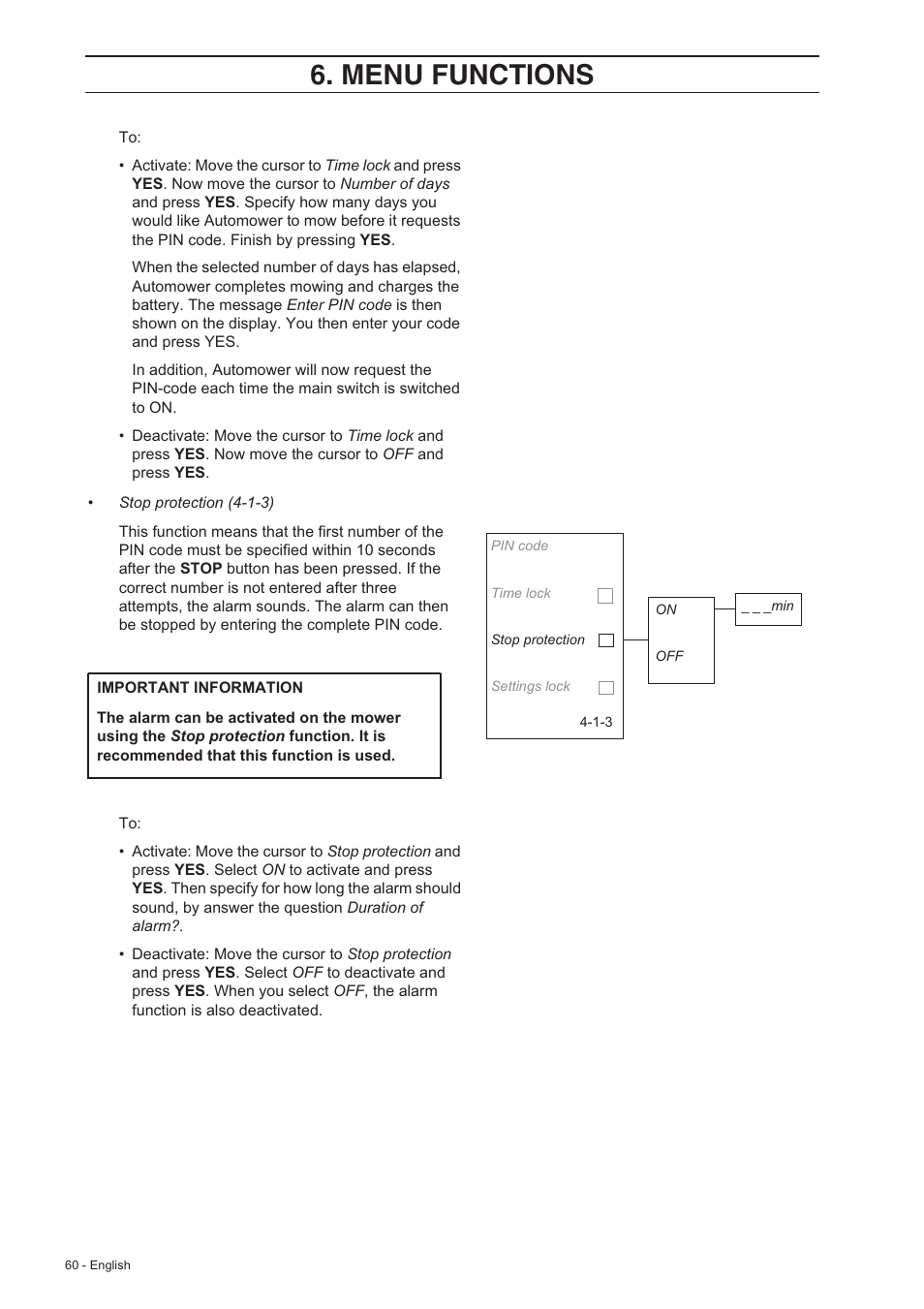 6. MENU FUNCTIONS

To:

• Activate: Move the cursor to Time lock and press YES. Now move the cursor to Number of days and press YES. Specify how many days you would like Automower to mow before it requests the PIN code. Finish by pressing YES.

When the selected number of days has elapsed, Automower completes mowing and charges the battery. The message Enter PIN code is then shown on the display. You then enter your code and press YES.

In addition, Automower will now request the PIN-code each time the main switch is switched to ON.

• Deactivate: Move the cursor to Time lock and press YES. Now move the cursor to OFF and press YES.

• Stop protection (4-1-3)

This function means that the first number of the PIN code must be specified within 10 seconds after the STOP button has been pressed. If the correct number is not entered after three attempts, the alarm sounds. The alarm can then be stopped by entering the complete PIN code.

IMPORTANT INFORMATION

The alarm can be activated on the mower using the Stop protection function. It is recommended that this function is used.

To:

• Activate: Move the cursor to Stop protection and press YES. Select ON to activate and press YES. Then specify for how long the alarm should sound, by answer the question Duration of alarm?.

• Deactivate: Move the cursor to Stop protection and press YES. Select OFF to deactivate and press YES. When you select OFF, the alarm function is also deactivated.

PIN code
Time lock
Stop protection
Settings lock
4-1-3

ON
OFF

_ _ _min

60 - English